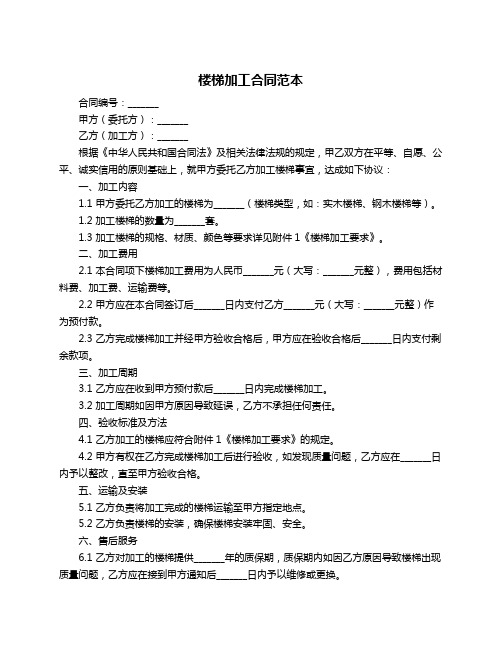 楼梯加工合同范本

合同编号：______

甲方（委托方）：______

乙方（加工方）：______

根据《中华人民共和国合同法》及相关法律法规的规定，甲乙双方在平等、自愿、公平、诚实信用的原则基础上，就甲方委托乙方加工楼梯事宜，达成如下协议：

一、加工内容

1.1 甲方委托乙方加工的楼梯为______（楼梯类型，如：实木楼梯、钢木楼梯等）。

1.2 加工楼梯的数量为______套。

1.3 加工楼梯的规格、材质、颜色等要求详见附件 1《楼梯加工要求》。

二、加工费用

2.1 本合同项下楼梯加工费用为人民币______元（大写：______元整），费用包括材料费、加工费、运输费等。

2.2 甲方应在本合同签订后______日内支付乙方______元（大写：______元整）作为预付款。

2.3 乙方完成楼梯加工并经甲方验收合格后，甲方应在验收合格后______日内支付剩余款项。

三、加工周期

3.1 乙方应在收到甲方预付款后______日内完成楼梯加工。

3.2 加工周期如因甲方原因导致延误，乙方不承担任何责任。

四、验收标准及方法

4.1 乙方加工的楼梯应符合附件 1《楼梯加工要求》的规定。

4.2 甲方有权在乙方完成楼梯加工后进行验收，如发现质量问题，乙方应在______日内予以整改，直至甲方验收合格。

五、运输及安装

5.1 乙方负责将加工完成的楼梯运输至甲方指定地点。

5.2 乙方负责楼梯的安装，确保楼梯安装牢固、安全。

六、售后服务

6.1 乙方对加工的楼梯提供______年的质保期，质保期内如因乙方原因导致楼梯出现质量问题，乙方应在接到甲方通知后______日内予以维修或更换。